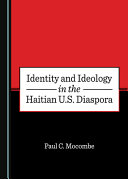 Identity and Ideology
in the
Haitian U.S. Diaspora

Paul C. Mocombe